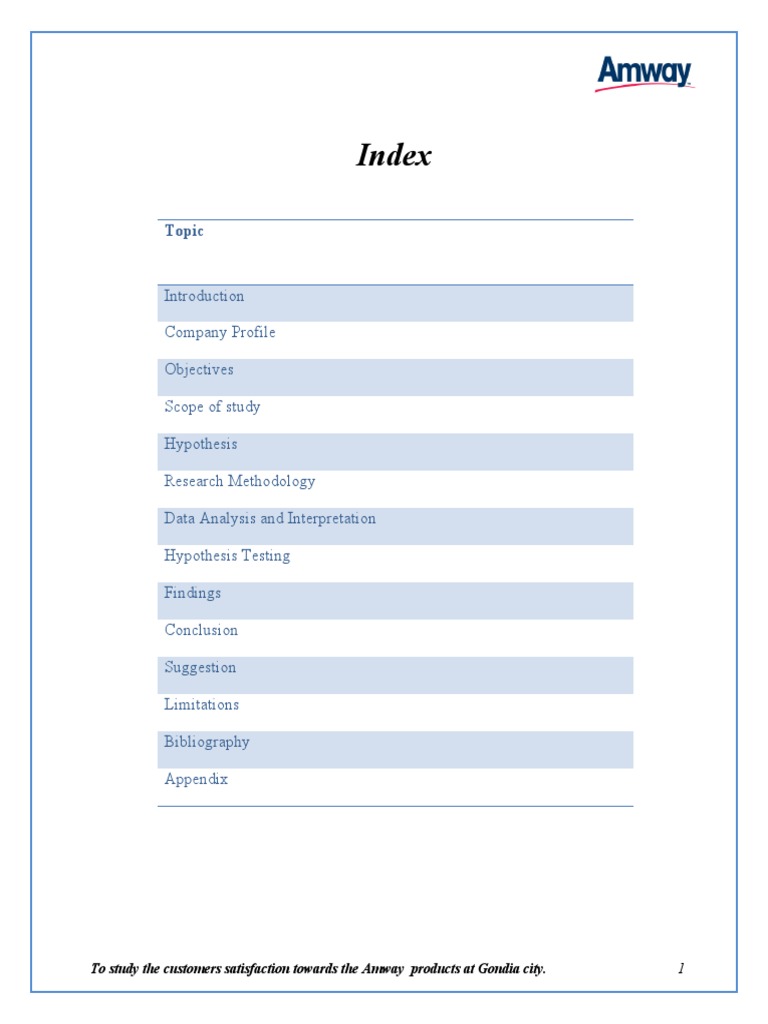 Amway

Index

| Topic |
|---|
| Introduction |
| Company Profile |
| Objectives |
| Scope of study |
| Hypothesis |
| Research Methodology |
| Data Analysis and Interpretation |
| Hypothesis Testing |
| Findings |
| Conclusion |
| Suggestion |
| Limitations |
| Bibliography |
| Appendix |

To study the customers satisfaction towards the Amway products at Gondia city. 1